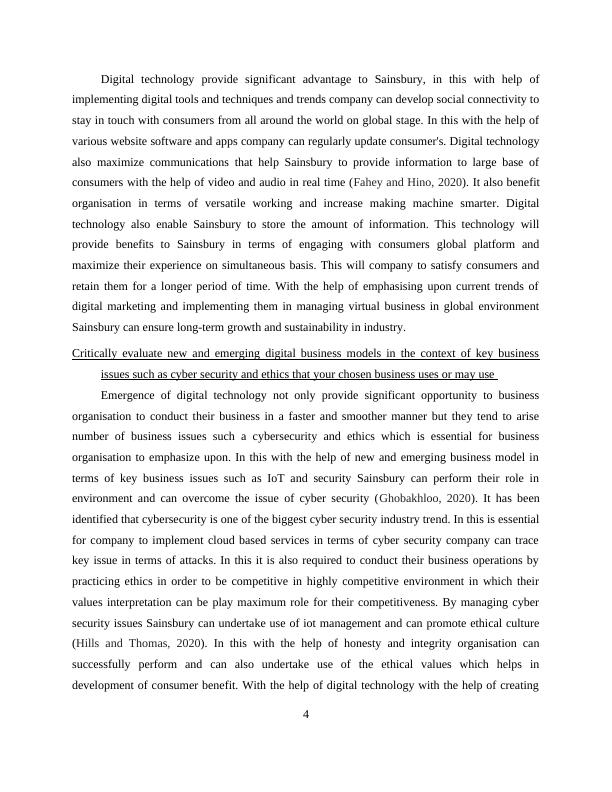 Digital technology provide significant advantage to Sainsbury, in this with help of implementing digital tools and techniques and trends company can develop social connectivity to stay in touch with consumers from all around the world on global stage. In this with the help of various website software and apps company can regularly update consumer's. Digital technology also maximize communications that help Sainsbury to provide information to large base of consumers with the help of video and audio in real time (Fahey and Hino, 2020). It also benefit organisation in terms of versatile working and increase making machine smarter. Digital technology also enable Sainsbury to store the amount of information. This technology will provide benefits to Sainsbury in terms of engaging with consumers global platform and maximize their experience on simultaneous basis. This will company to satisfy consumers and retain them for a longer period of time. With the help of emphasising upon current trends of digital marketing and implementing them in managing virtual business in global environment Sainsbury can ensure long-term growth and sustainability in industry.

Critically evaluate new and emerging digital business models in the context of key business issues such as cyber security and ethics that your chosen business uses or may use

Emergence of digital technology not only provide significant opportunity to business organisation to conduct their business in a faster and smoother manner but they tend to arise number of business issues such a cybersecurity and ethics which is essential for business organisation to emphasize upon. In this with the help of new and emerging business model in terms of key business issues such as IoT and security Sainsbury can perform their role in environment and can overcome the issue of cyber security (Ghobakhloo, 2020). It has been identified that cybersecurity is one of the biggest cyber security industry trend. In this is essential for company to implement cloud based services in terms of cyber security company can trace key issue in terms of attacks. In this it is also required to conduct their business operations by practicing ethics in order to be competitive in highly competitive environment in which their values interpretation can be play maximum role for their competitiveness. By managing cyber security issues Sainsbury can undertake use of iot management and can promote ethical culture (Hills and Thomas, 2020). In this with the help of honesty and integrity organisation can successfully perform and can also undertake use of the ethical values which helps in development of consumer benefit. With the help of digital technology with the help of creating

4